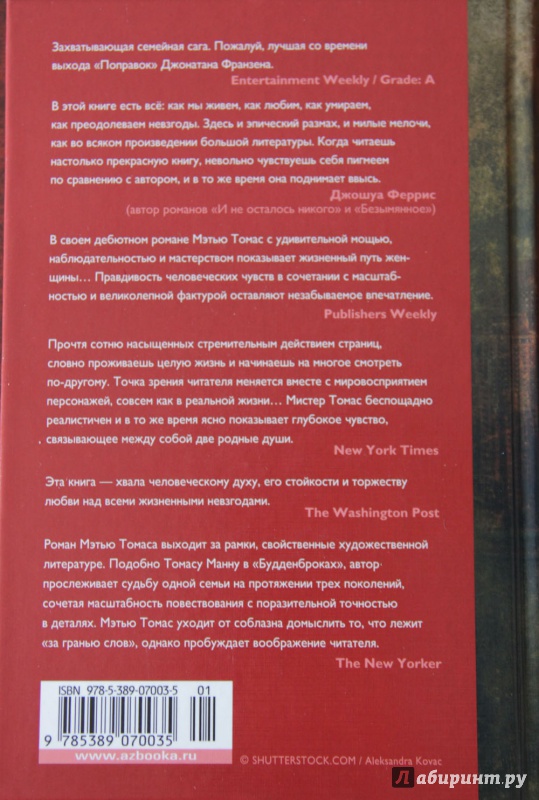 Захватывающая семейная сага. Пожалуй, лучшая со времени выхода «Поправок» Джонатана Франзена.
Entertainment Weekly / Grade: A

В этой книге есть всё: как мы живем, как любим, как умираем, как преодолеваем невзгоды. Здесь и эпический размах, и милые мелочи, как во всяком произведении большой литературы. Когда читаешь настолько прекрасную книгу, невольно чувствуешь себя пигмеем по сравнению с автором, и в то же время она поднимает ввысь.
Джошуа Феррис
(автор романов «И не осталось никого» и «Безымянное»)

В своем дебютном романе Мэтью Томас с удивительной мощью, наблюдательностью и мастерством показывает жизненный путь женщины... Правдивость человеческих чувств в сочетании с масштабностью и великолепной фактурой оставляют незабываемое впечатление.
Publishers Weekly

Прочтя сотню насыщенных стремительным действием страниц, словно проживаешь целую жизнь и начинаешь на многое смотреть по-другому. Точка зрения читателя меняется вместе с мировосприятием персонажей, совсем как в реальной жизни... Мистер Томас беспощадно реалистичен и в то же время ясно показывает глубокое чувство, связывающее между собой две родные души.
New York Times

Эта книга — хвала человеческому духу, его стойкости и торжеству любви над всеми жизненными невзгодами.
The Washington Post

Роман Мэтью Томаса выходит за рамки, свойственные художественной литературе. Подобно Томасу Манну в «Будденброках», автор прослеживает судьбу одной семьи на протяжении трех поколений, сочетая масштабность повествования с поразительной точностью в деталях. Мэтью Томас уходит от соблазна домыслить то, что лежит «за гранью слов», однако пробуждает воображение читателя.
The New Yorker

ISBN 978-5-389-07003-5 01
9 785389 070035
www.azbooka.ru

© SHUTTERSTOCK.COM / Aleksandra Kovac

Лабиринт.ру